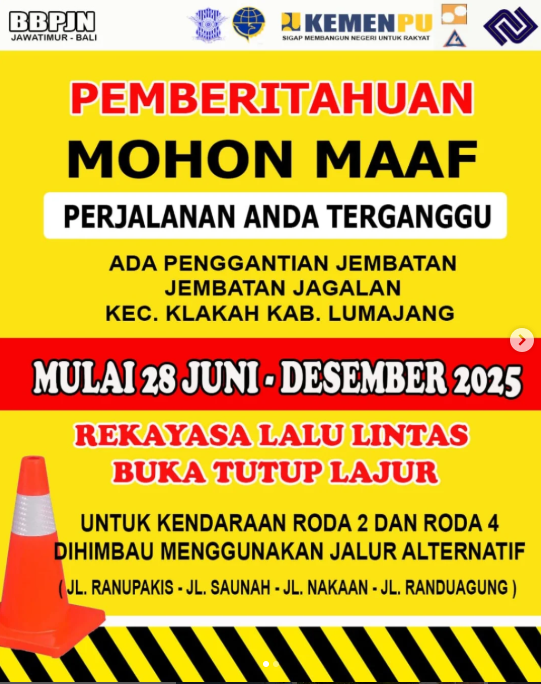 BBPJN
JAWATIMUR - BALI

KEMENPU
SIGAP MEMBANGUN NEGERI UNTUK RAKYAT

PEMBERITAHUAN

MOHON MAAF

PERJALANAN ANDA TERGANGGU

ADA PENGGANTIAN JEMBATAN
JEMBATAN JAGALAN
KEC. KLAKAH KAB. LUMAJANG

MULAI 28 JUNI - DESEMBER 2025

REKAYASA LALU LINTAS
BUKA TUTUP LAJUR

UNTUK KENDARAAN RODA 2 DAN RODA 4
DIHIMBAU MENGGUNAKAN JALUR ALTERNATIF
( JL. RANUPAKIS - JL. SAUNAH - JL. NAKAAN - JL. RANDUAGUNG )